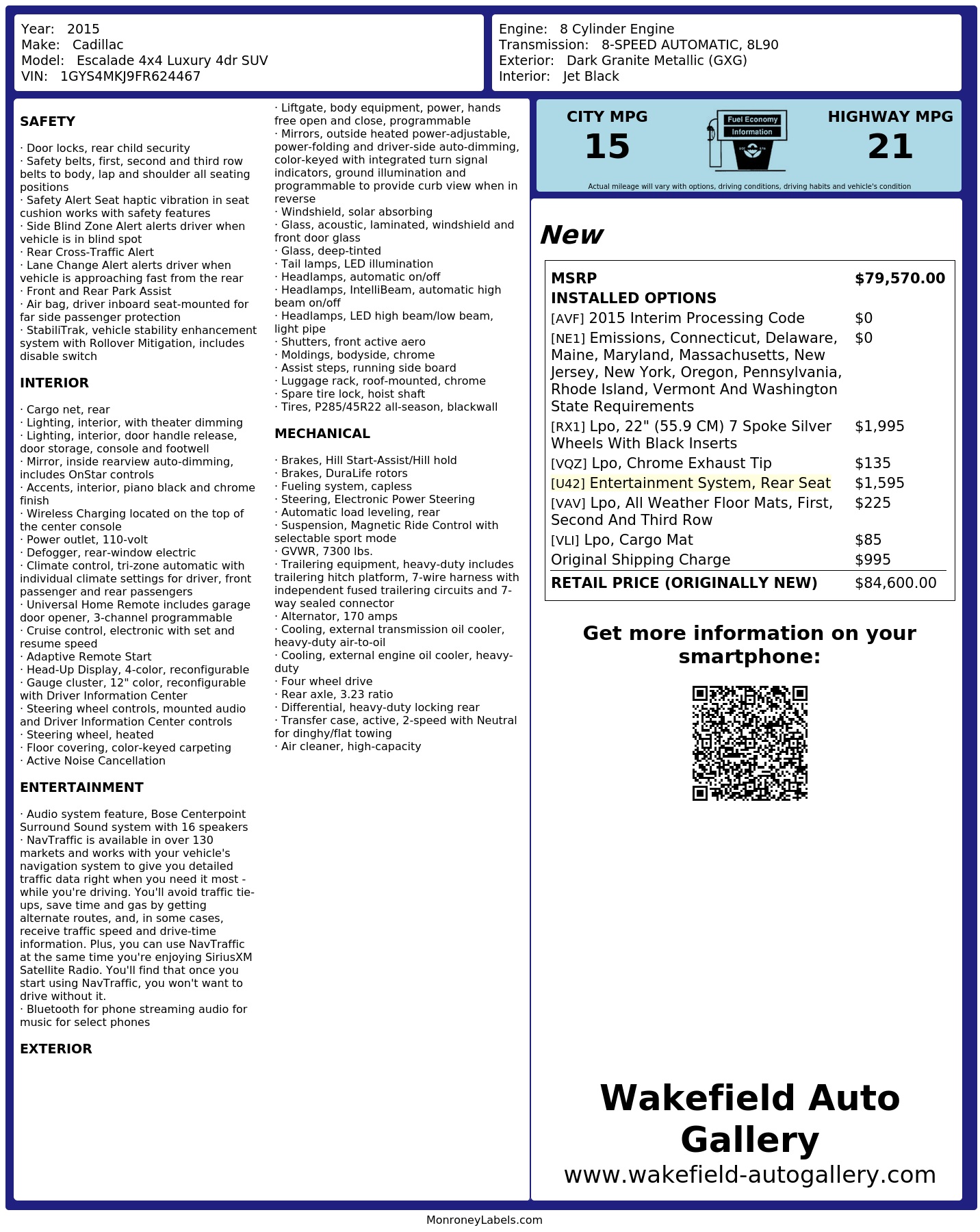 Year: 2015
Make: Cadillac
Model: Escalade 4x4 Luxury 4dr SUV
VIN: 1GYS4MKJ9FR624467

Engine: 8 Cylinder Engine
Transmission: 8-SPEED AUTOMATIC, 8L90
Exterior: Dark Granite Metallic (GXG)
Interior: Jet Black

SAFETY

· Door locks, rear child security
· Safety belts, first, second and third row belts to body, lap and shoulder all seating positions
· Safety Alert Seat haptic vibration in seat cushion works with safety features
· Side Blind Zone Alert alerts driver when vehicle is in blind spot
· Rear Cross-Traffic Alert
· Lane Change Alert alerts driver when vehicle is approaching fast from the rear
· Front and Rear Park Assist
· Air bag, driver inboard seat-mounted for far side passenger protection
· StabiliTrak, vehicle stability enhancement system with Rollover Mitigation, includes disable switch

INTERIOR

· Cargo net, rear
· Lighting, interior, with theater dimming
· Lighting, interior, door handle release, door storage, console and footwell
· Mirror, inside rearview auto-dimming, includes OnStar controls
· Accents, interior, piano black and chrome finish
· Wireless Charging located on the top of the center console
· Power outlet, 110-volt
· Defogger, rear-window electric
· Climate control, tri-zone automatic with individual climate settings for driver, front passenger and rear passengers
· Universal Home Remote includes garage door opener, 3-channel programmable
· Cruise control, electronic with set and resume speed
· Adaptive Remote Start
· Head-Up Display, 4-color, reconfigurable
· Gauge cluster, 12" color, reconfigurable with Driver Information Center
· Steering wheel controls, mounted audio and Driver Information Center controls
· Steering wheel, heated
· Floor covering, color-keyed carpeting
· Active Noise Cancellation

ENTERTAINMENT

· Audio system feature, Bose Centerpoint Surround Sound system with 16 speakers
· NavTraffic is available in over 130 markets and works with your vehicle's navigation system to give you detailed traffic data right when you need it most - while you're driving. You'll avoid traffic tie-ups, save time and gas by getting alternate routes, and, in some cases, receive traffic speed and drive-time information. Plus, you can use NavTraffic at the same time you're enjoying SiriusXM Satellite Radio. You'll find that once you start using NavTraffic, you won't want to drive without it.
· Bluetooth for phone streaming audio for music for select phones

EXTERIOR

· Liftgate, body equipment, power, hands free open and close, programmable
· Mirrors, outside heated power-adjustable, power-folding and driver-side auto-dimming, color-keyed with integrated turn signal indicators, ground illumination and programmable to provide curb view when in reverse
· Windshield, solar absorbing
· Glass, acoustic, laminated, windshield and front door glass
· Glass, deep-tinted
· Tail lamps, LED illumination
· Headlamps, automatic on/off
· Headlamps, IntelliBeam, automatic high beam on/off
· Headlamps, LED high beam/low beam, light pipe
· Shutters, front active aero
· Moldings, bodyside, chrome
· Assist steps, running side board
· Luggage rack, roof-mounted, chrome
· Spare tire lock, hoist shaft
· Tires, P285/45R22 all-season, blackwall

MECHANICAL

· Brakes, Hill Start-Assist/Hill hold
· Brakes, DuraLife rotors
· Fueling system, capless
· Steering, Electronic Power Steering
· Automatic load leveling, rear
· Suspension, Magnetic Ride Control with selectable sport mode
· GVWR, 7300 lbs.
· Trailering equipment, heavy-duty includes trailering hitch platform, 7-wire harness with independent fused trailering circuits and 7-way sealed connector
· Alternator, 170 amps
· Cooling, external transmission oil cooler, heavy-duty air-to-oil
· Cooling, external engine oil cooler, heavy-duty
· Four wheel drive
· Rear axle, 3.23 ratio
· Differential, heavy-duty locking rear
· Transfer case, active, 2-speed with Neutral for dinghy/flat towing
· Air cleaner, high-capacity

CITY MPG
15
Fuel Economy Information
HIGHWAY MPG
21
Actual mileage will vary with options, driving conditions, driving habits and vehicle's condition

New

| MSRP | $79,570.00 |
|---|---|
| INSTALLED OPTIONS | |
| [AVF] 2015 Interim Processing Code | $0 |
| [NE1] Emissions, Connecticut, Delaware, Maine, Maryland, Massachusetts, New Jersey, New York, Oregon, Pennsylvania, Rhode Island, Vermont And Washington State Requirements | $0 |
| [RX1] Lpo, 22" (55.9 CM) 7 Spoke Silver Wheels With Black Inserts | $1,995 |
| [VQZ] Lpo, Chrome Exhaust Tip | $135 |
| [U42] Entertainment System, Rear Seat | $1,595 |
| [VAV] Lpo, All Weather Floor Mats, First, Second And Third Row | $225 |
| [VLI] Lpo, Cargo Mat | $85 |
| Original Shipping Charge | $995 |
| RETAIL PRICE (ORIGINALLY NEW) | $84,600.00 |

Get more information on your smartphone:

Wakefield Auto Gallery
www.wakefield-autogallery.com

MonroneyLabels.com